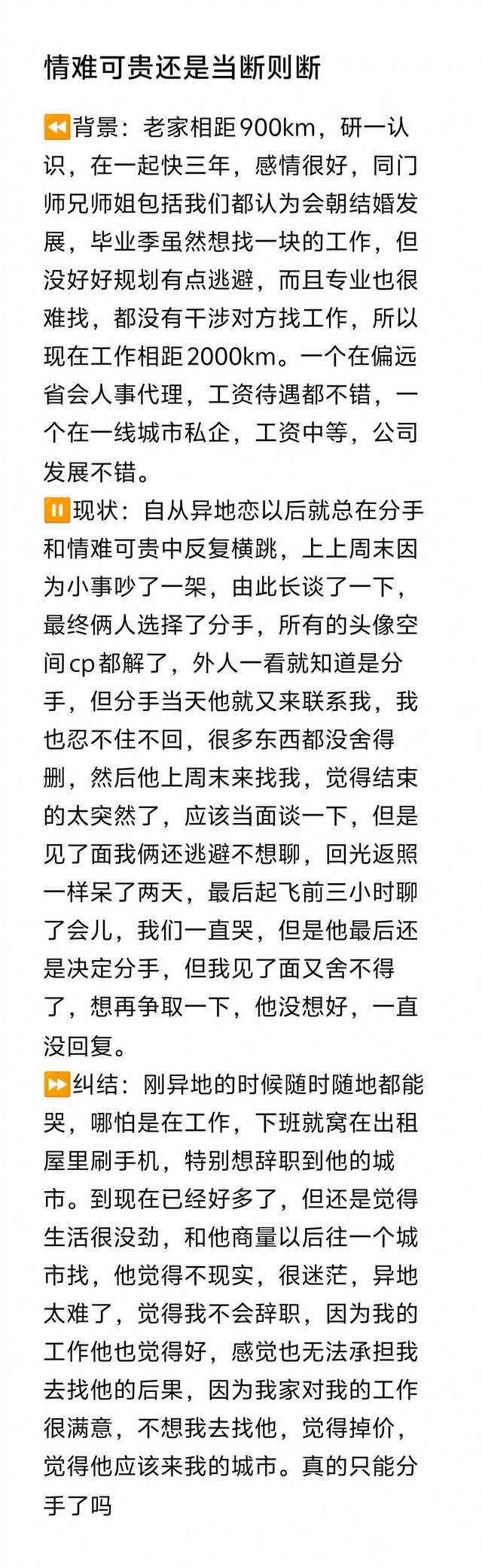 情难可贵还是当断则断

⏪背景：老家相距900km，研一认识，在一起快三年，感情很好，同门师兄师姐包括我们都认为会朝结婚发展，毕业季虽然想找一块的工作，但没好好规划有点逃避，而且专业也很难找，都没有干涉对方找工作，所以现在工作相距2000km。一个在偏远省会人事代理，工资待遇都不错，一个在一线城市私企，工资中等，公司发展不错。
⏸现状：自从异地恋以后就总在分手和情难可贵中反复横跳，上上周末因为小事吵了一架，由此长谈了一下，最终俩人选择了分手，所有的头像空间cp都解了，外人一看就知道是分手，但分手当天他就又来联系我，我也忍不住不回，很多东西都没舍得删，然后他上周末来找我，觉得结束的太突然了，应该当面谈一下，但是见了面我俩还逃避不想聊，回光返照一样呆了两天，最后起飞前三小时聊了会儿，我们一直哭，但是他最后还是决定分手，但我见了面又舍不得了，想再争取一下，他没想好，一直没回复。
⏩纠结：刚异地的时候随时随地都能哭，哪怕是在工作，下班就窝在出租屋里刷手机，特别想辞职到他的城市。到现在已经好多了，但还是觉得生活很没劲，和他商量以后往一个城市找，他觉得不现实，很迷茫，异地太难了，觉得我不会辞职，因为我的工作他也觉得好，感觉也无法承担我去找他的后果，因为我家对我的工作很满意，不想我去找他，觉得掉价，觉得他应该来我的城市。真的只能分手了吗